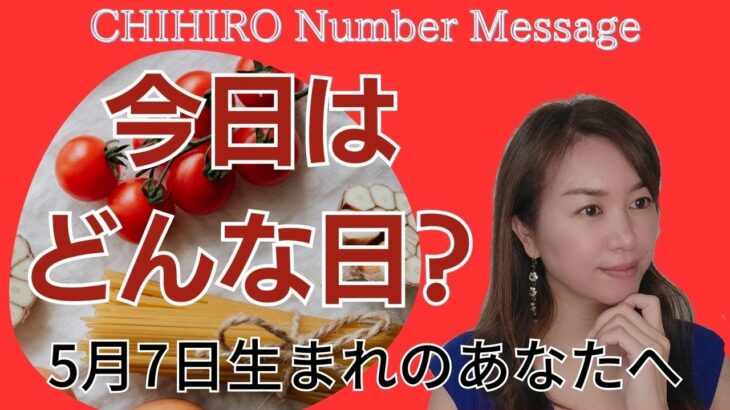 CHIHIRO Number Message

今日は
どんな日？

5月7日生まれのあなたへ